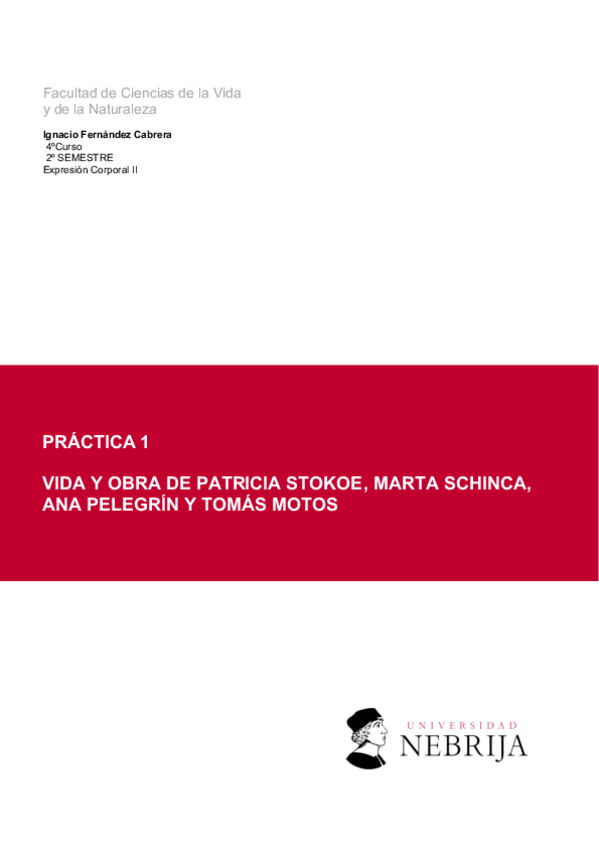 Facultad de Ciencias de la Vida
y de la Naturaleza

Ignacio Fernández Cabrera
4ºCurso
2º SEMESTRE
Expresión Corporal II

PRÁCTICA 1

VIDA Y OBRA DE PATRICIA STOKOE, MARTA SCHINCA, ANA PELEGRÍN Y TOMÁS MOTOS

UNIVERSIDAD
NEBRIJA